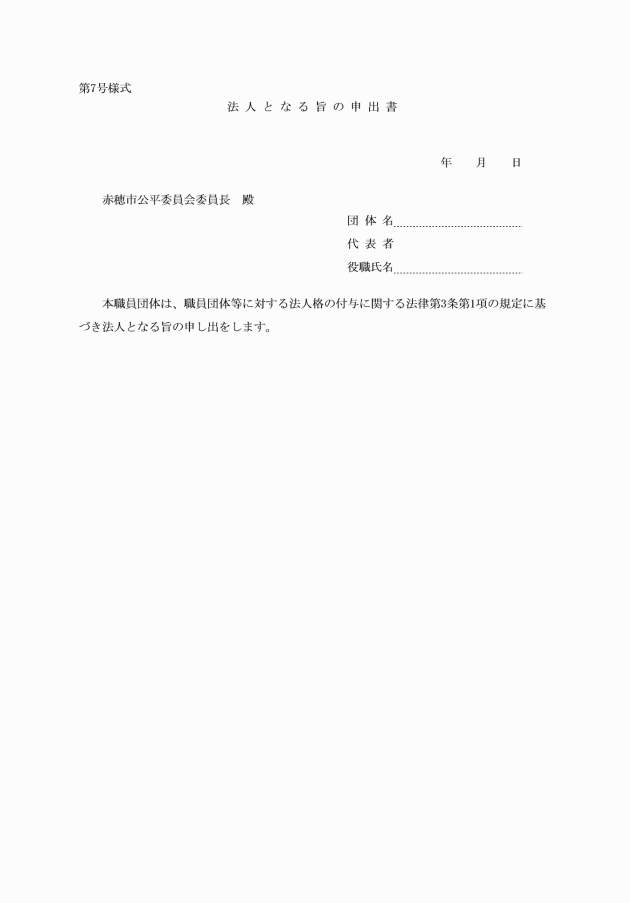 第7号様式

法人となる旨の申出書

年　月　日

赤穂市公平委員会委員長　殿

団体名

代表者

役職氏名

本職員団体は、職員団体等に対する法人格の付与に関する法律第3条第1項の規定に基づき法人となる旨の申し出をします。